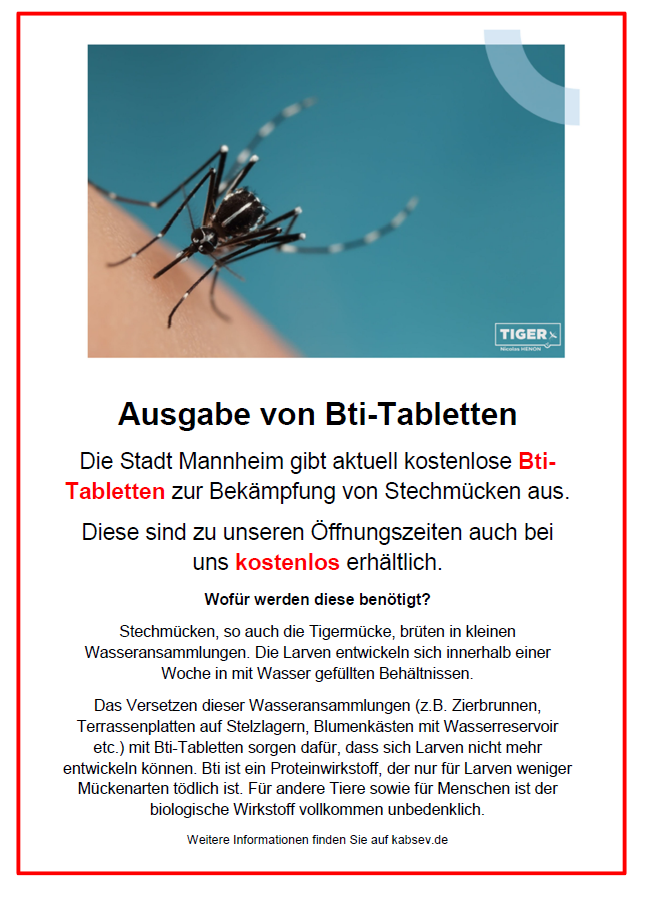 TIGER
Nicolas HENON

Ausgabe von Bti-Tabletten

Die Stadt Mannheim gibt aktuell kostenlose Bti-Tabletten zur Bekämpfung von Stechmücken aus.

Diese sind zu unseren Öffnungszeiten auch bei uns kostenlos erhältlich.

Wofür werden diese benötigt?

Stechmücken, so auch die Tigermücke, brüten in kleinen Wasseransammlungen. Die Larven entwickeln sich innerhalb einer Woche in mit Wasser gefüllten Behältnissen.

Das Versetzen dieser Wasseransammlungen (z.B. Zierbrunnen, Terrassenplatten auf Stelzlagern, Blumenkästen mit Wasserreservoir etc.) mit Bti-Tabletten sorgen dafür, dass sich Larven nicht mehr entwickeln können. Bti ist ein Proteinwirkstoff, der nur für Larven weniger Mückenarten tödlich ist. Für andere Tiere sowie für Menschen ist der biologische Wirkstoff vollkommen unbedenklich.

Weitere Informationen finden Sie auf kabsev.de